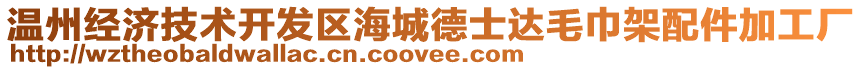 温州经济技术开发区海城德士达毛巾架配件加工厂
http://wztheobaldwallac.cn.coovee.com